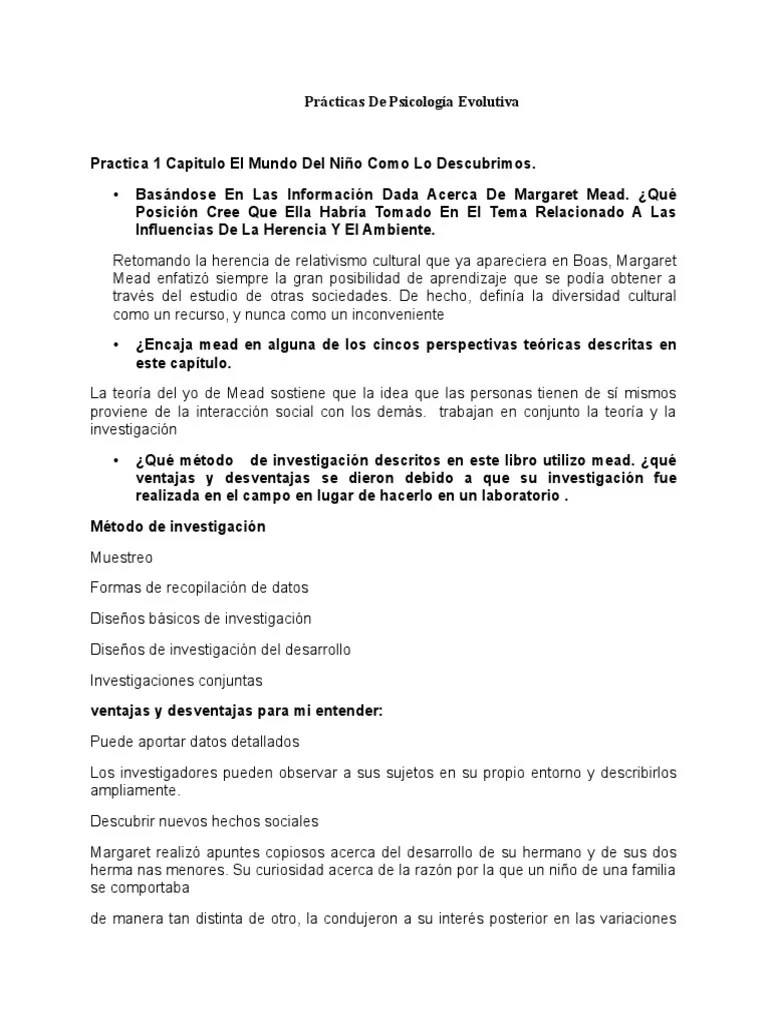 Prácticas De Psicología Evolutiva

Practica 1 Capitulo El Mundo Del Niño Como Lo Descubrimos.

• Basándose En Las Información Dada Acerca De Margaret Mead. ¿Qué Posición Cree Que Ella Habría Tomado En El Tema Relacionado A Las Influencias De La Herencia Y El Ambiente.

Retomando la herencia de relativismo cultural que ya apareciera en Boas, Margaret Mead enfatizó siempre la gran posibilidad de aprendizaje que se podía obtener a través del estudio de otras sociedades. De hecho, definía la diversidad cultural como un recurso, y nunca como un inconveniente

• ¿Encaja mead en alguna de los cincos perspectivas teóricas descritas en este capítulo.

La teoría del yo de Mead sostiene que la idea que las personas tienen de sí mismos proviene de la interacción social con los demás. trabajan en conjunto la teoría y la investigación

• ¿Qué método de investigación descritos en este libro utilizo mead. ¿qué ventajas y desventajas se dieron debido a que su investigación fue realizada en el campo en lugar de hacerlo en un laboratorio .

Método de investigación

Muestreo

Formas de recopilación de datos

Diseños básicos de investigación

Diseños de investigación del desarrollo

Investigaciones conjuntas

ventajas y desventajas para mi entender:

Puede aportar datos detallados

Los investigadores pueden observar a sus sujetos en su propio entorno y describirlos ampliamente.

Descubrir nuevos hechos sociales

Margaret realizó apuntes copiosos acerca del desarrollo de su hermano y de sus dos herma nas menores. Su curiosidad acerca de la razón por la que un niño de una familia se comportaba

de manera tan distinta de otro, la condujeron a su interés posterior en las variaciones